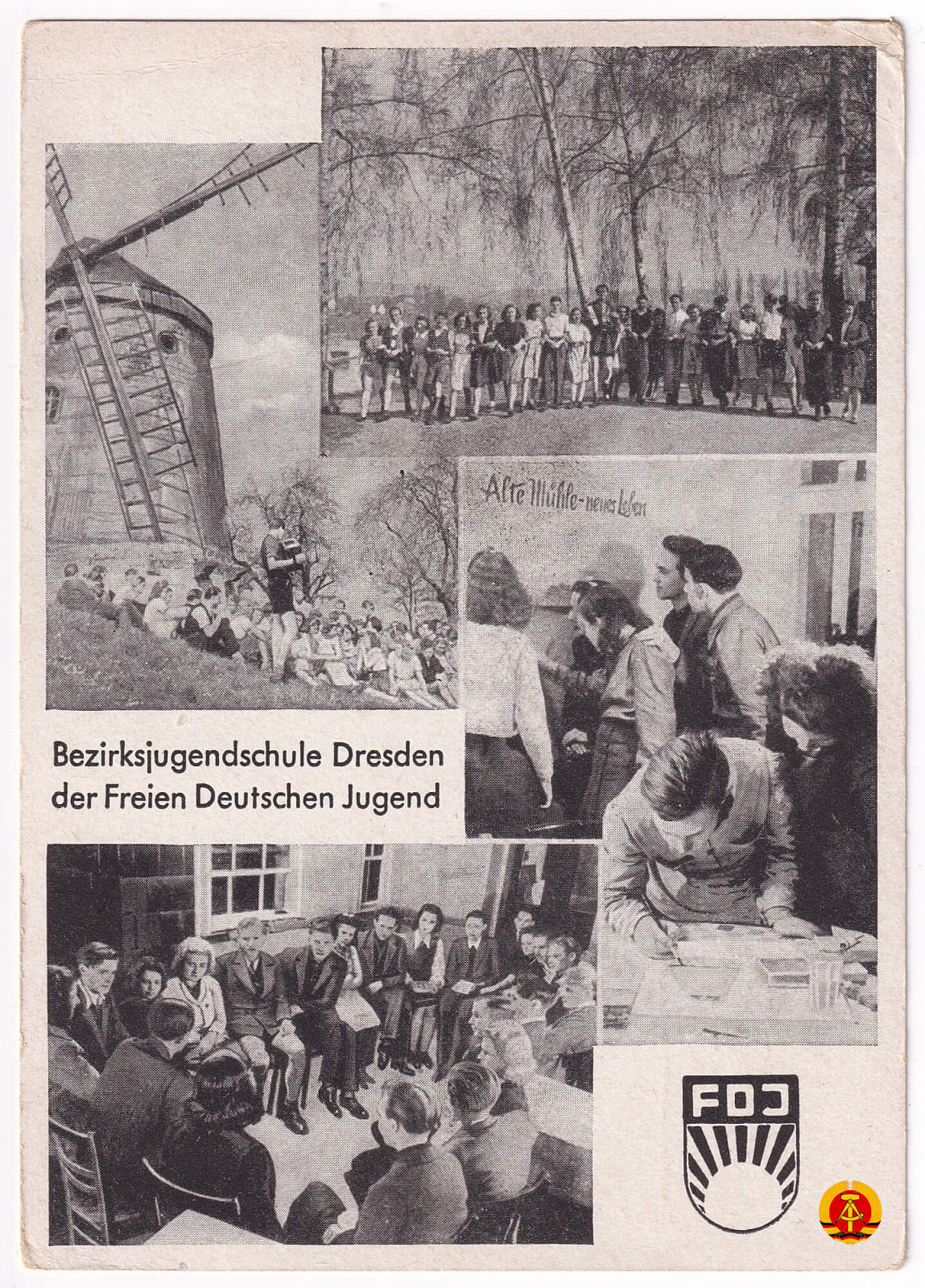 Alte Mühle - neues Leben

Bezirksjugendschule Dresden der Freien Deutschen Jugend

FDJ